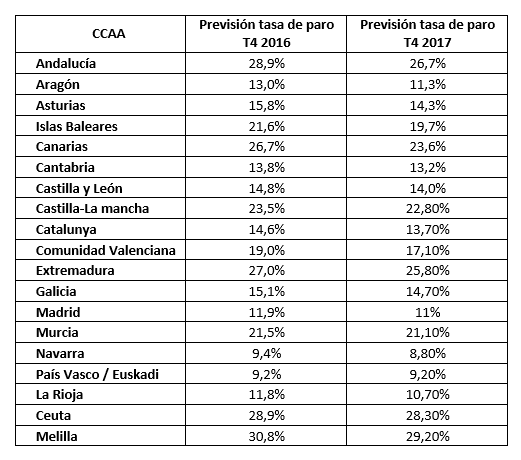 | CCAA | Previsión tasa de paro T4 2016 | Previsión tasa de paro T4 2017 |
|---|---|---|
| Andalucía | 28,9% | 26,7% |
| Aragón | 13,0% | 11,3% |
| Asturias | 15,8% | 14,3% |
| Islas Baleares | 21,6% | 19,7% |
| Canarias | 26,7% | 23,6% |
| Cantabria | 13,8% | 13,2% |
| Castilla y León | 14,8% | 14,0% |
| Castilla-La mancha | 23,5% | 22,80% |
| Catalunya | 14,6% | 13,70% |
| Comunidad Valenciana | 19,0% | 17,10% |
| Extremadura | 27,0% | 25,80% |
| Galicia | 15,1% | 14,70% |
| Madrid | 11,9% | 11% |
| Murcia | 21,5% | 21,10% |
| Navarra | 9,4% | 8,80% |
| País Vasco / Euskadi | 9,2% | 9,20% |
| La Rioja | 11,8% | 10,70% |
| Ceuta | 28,9% | 28,30% |
| Melilla | 30,8% | 29,20% |